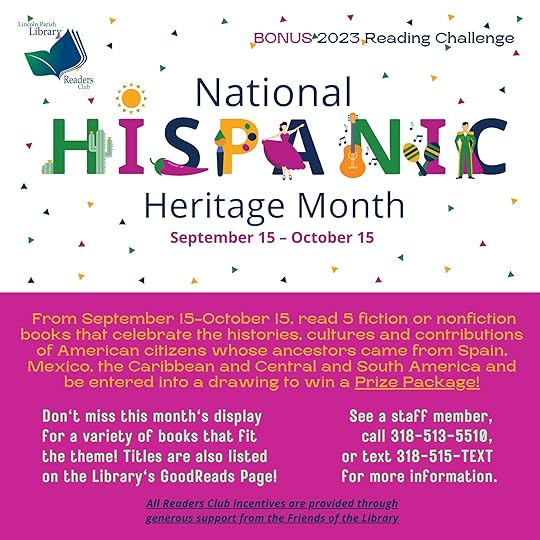 Lincoln Parish Library Readers Club

BONUS 2023 Reading Challenge

National HISPANIC Heritage Month
September 15 – October 15

From September 15-October 15, read 5 fiction or nonfiction books that celebrate the histories, cultures and contributions of American citizens whose ancestors came from Spain, Mexico, the Caribbean and Central and South America and be entered into a drawing to win a Prize Package!

Don't miss this month's display for a variety of books that fit the theme! Titles are also listed on the Library's GoodReads Page!

See a staff member, call 318-513-5510, or text 318-515-TEXT for more information.

All Readers Club incentives are provided through generous support from the Friends of the Library